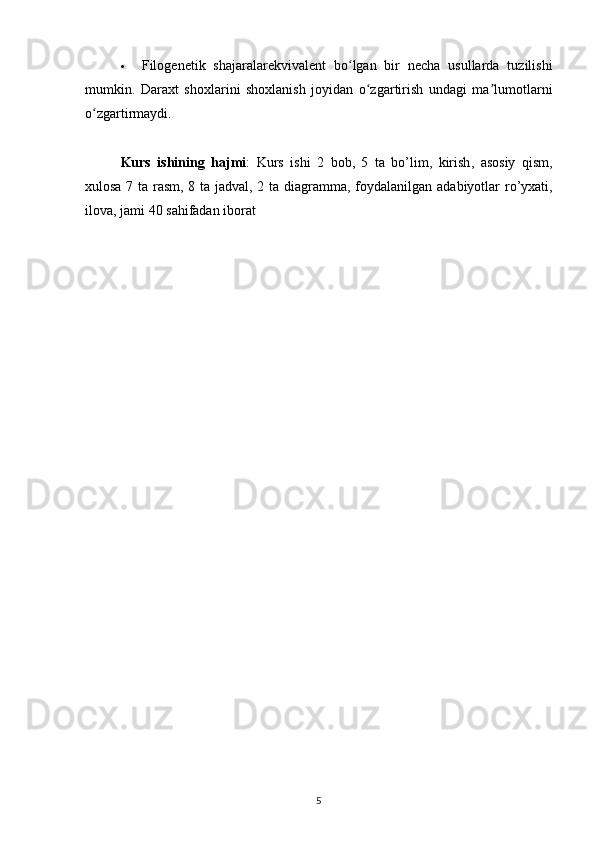 Docx.uz Docx.uz Docx.uz

• Filogenetik shajaralarekvivalent bo‘lgan bir necha usullarda tuzilishi mumkin. Daraxt shoxlarini shoxlanish joyidan o‘zgartirish undagi ma’lumotlarni o‘zgartirmaydi.

Kurs ishining hajmi: Kurs ishi 2 bob, 5 ta bo’lim, kirish, asosiy qism, xulosa 7 ta rasm, 8 ta jadval, 2 ta diagramma, foydalanilgan adabiyotlar ro’yxati, ilova, jami 40 sahifadan iborat

Docx.uz Docx.uz Docx.uz

Docx.uz Docx.uz Docx.uz

Docx.uz Docx.uz Docx.uz

5